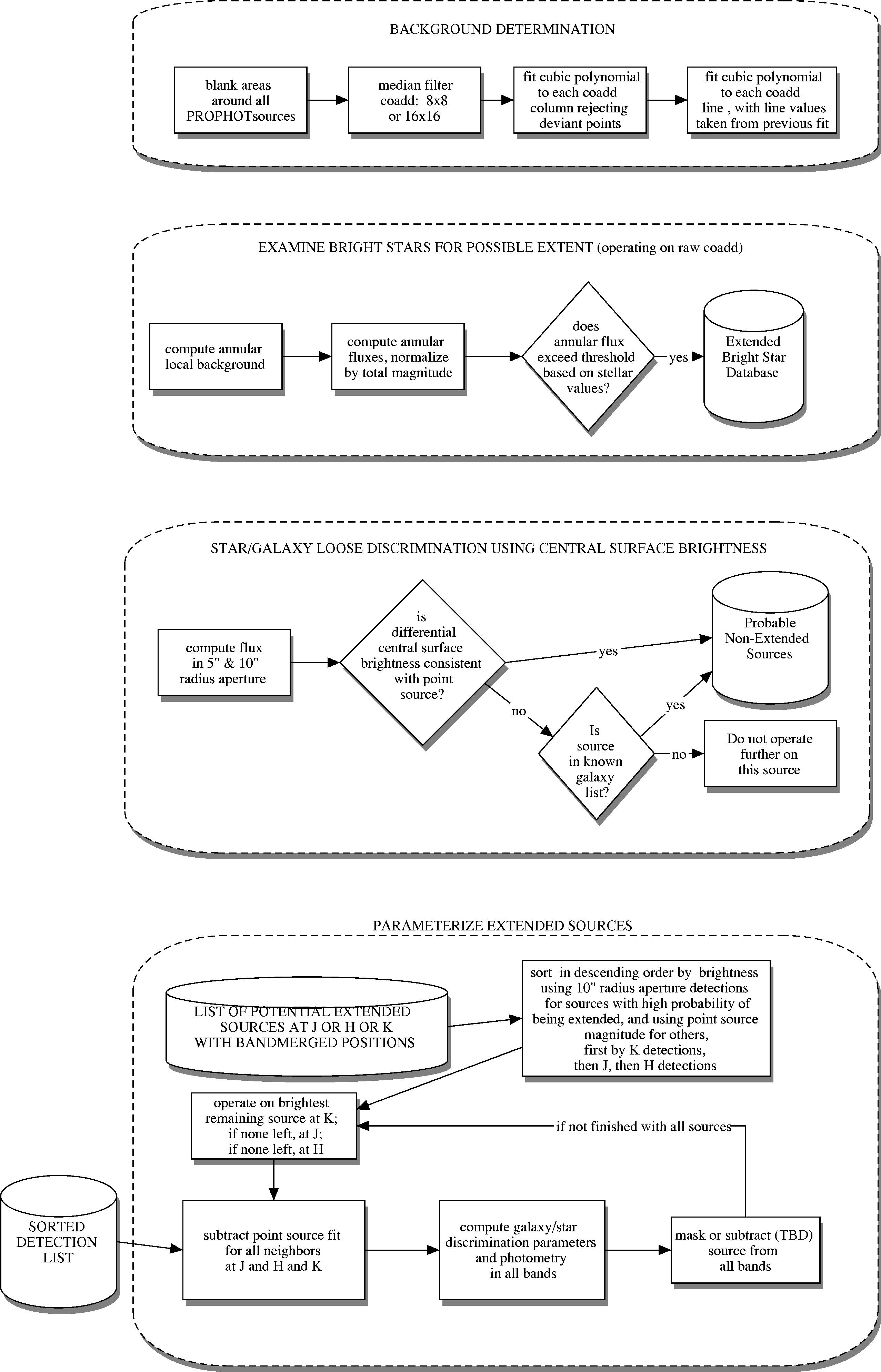 BACKGROUND DETERMINATION

blank areas around all PROPHOTsources

median filter coadd: 8x8 or 16x16

fit cubic polynomial to each coadd column rejecting deviant points

fit cubic polynomial to each coadd line , with line values taken from previous fit

EXAMINE BRIGHT STARS FOR POSSIBLE EXTENT (operating on raw coadd)

compute annular local background

compute annular fluxes, normalize by total magnitude

does annular flux exceed threshold based on stellar values?

yes

Extended Bright Star Database

STAR/GALAXY LOOSE DISCRIMINATION USING CENTRAL SURFACE BRIGHTNESS

compute flux in 5" & 10" radius aperture

is differential central surface brightness consistent with point source?

yes

Probable Non-Extended Sources

no

Is source in known galaxy list?

yes

no

Do not operate further on this source

PARAMETERIZE EXTENDED SOURCES

LIST OF POTENTIAL EXTENDED SOURCES AT J OR H OR K WITH BANDMERGED POSITIONS

sort in descending order by brightness using 10" radius aperture detections for sources with high probability of being extended, and using point source magnitude for others, first by K detections, then J, then H detections

operate on brightest remaining source at K; if none left, at J; if none left, at H

if not finished with all sources

SORTED DETECTION LIST

subtract point source fit for all neighbors at J and H and K

compute galaxy/star discrimination parameters and photometry in all bands

mask or subtract (TBD) source from all bands